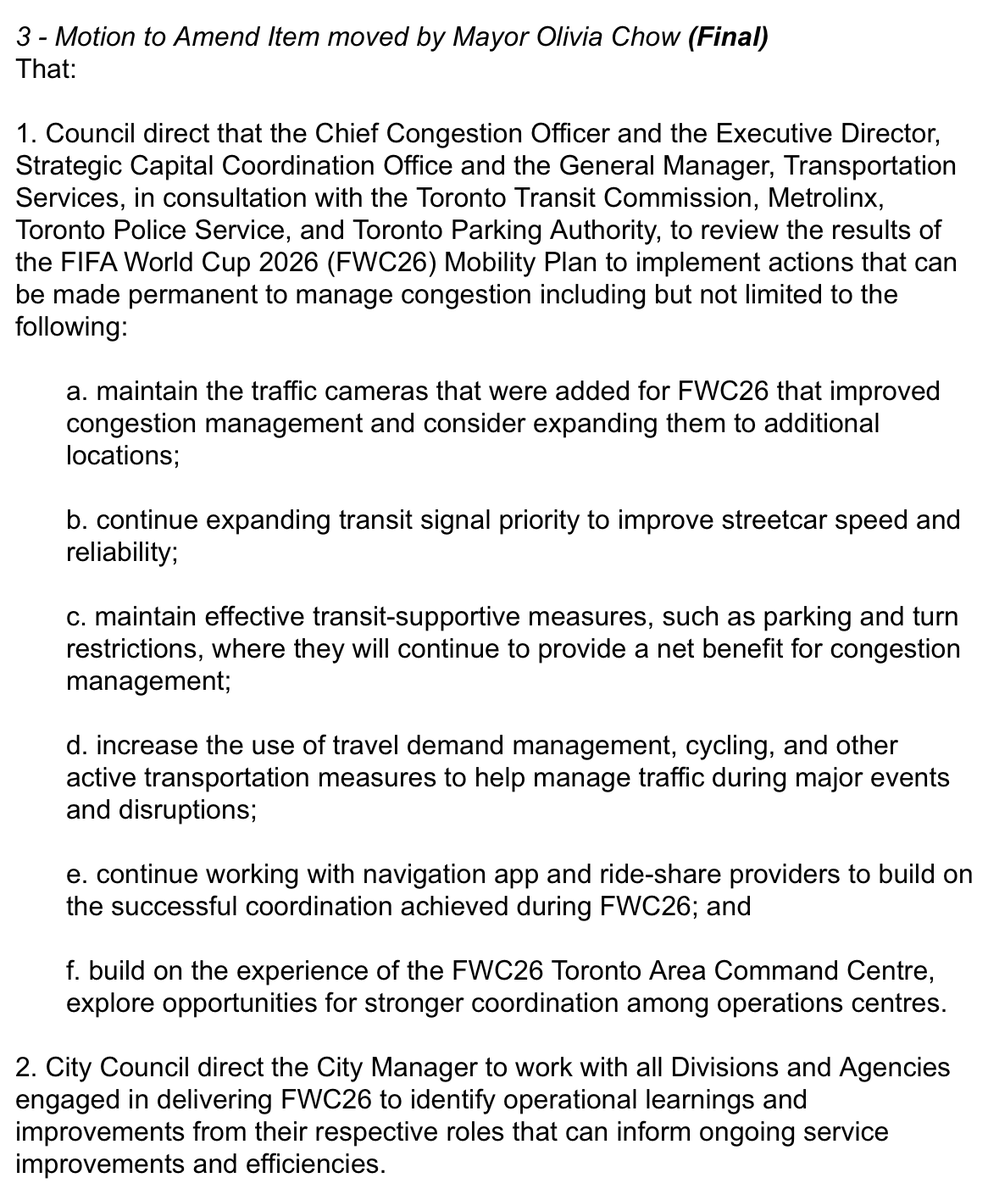 3 - Motion to Amend Item moved by Mayor Olivia Chow (Final)
That:

1. Council direct that the Chief Congestion Officer and the Executive Director, Strategic Capital Coordination Office and the General Manager, Transportation Services, in consultation with the Toronto Transit Commission, Metrolinx, Toronto Police Service, and Toronto Parking Authority, to review the results of the FIFA World Cup 2026 (FWC26) Mobility Plan to implement actions that can be made permanent to manage congestion including but not limited to the following:

a. maintain the traffic cameras that were added for FWC26 that improved congestion management and consider expanding them to additional locations;

b. continue expanding transit signal priority to improve streetcar speed and reliability;

c. maintain effective transit-supportive measures, such as parking and turn restrictions, where they will continue to provide a net benefit for congestion management;

d. increase the use of travel demand management, cycling, and other active transportation measures to help manage traffic during major events and disruptions;

e. continue working with navigation app and ride-share providers to build on the successful coordination achieved during FWC26; and

f. build on the experience of the FWC26 Toronto Area Command Centre, explore opportunities for stronger coordination among operations centres.

2. City Council direct the City Manager to work with all Divisions and Agencies engaged in delivering FWC26 to identify operational learnings and improvements from their respective roles that can inform ongoing service improvements and efficiencies.